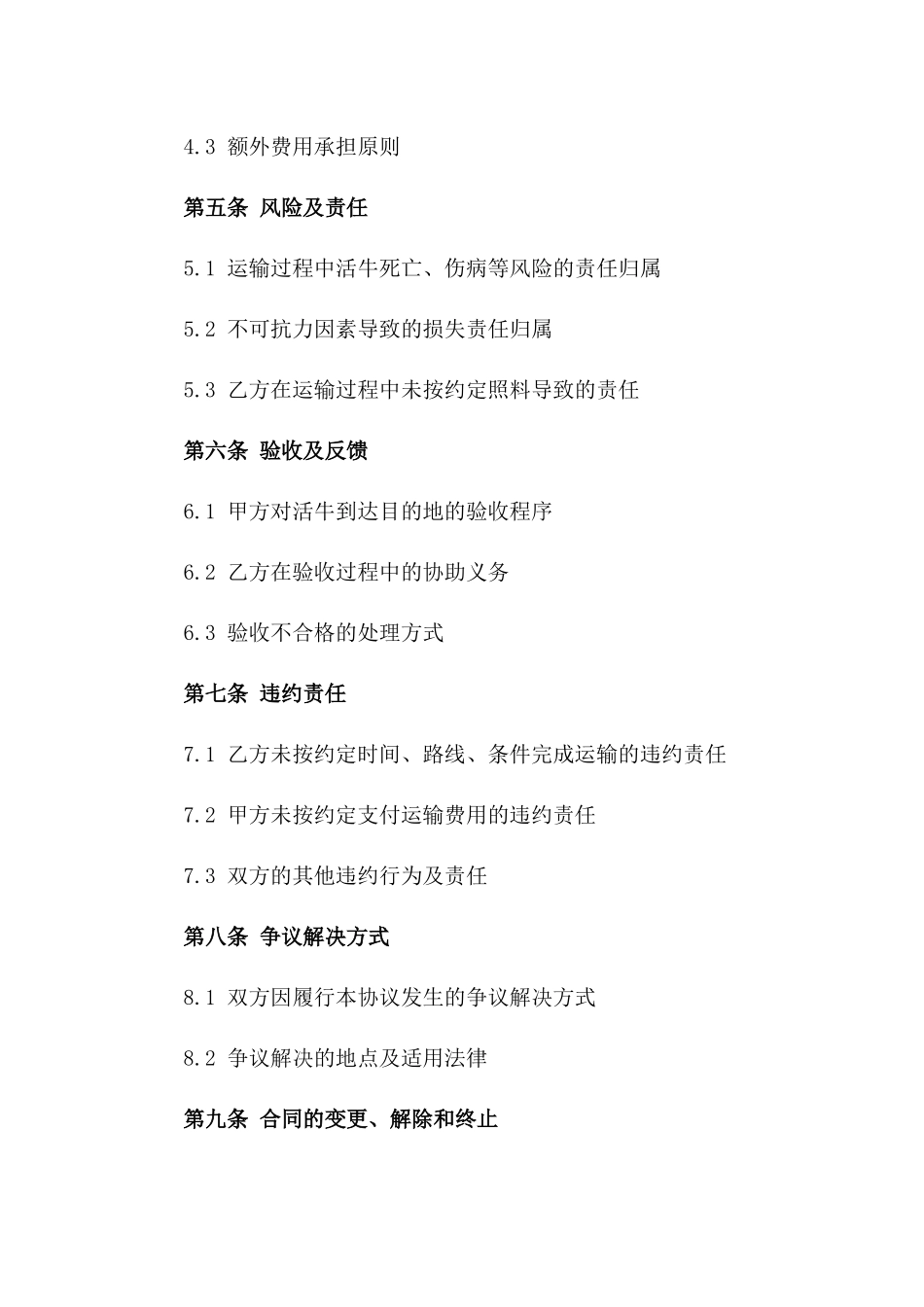 4.3 额外费用承担原则

第五条 风险及责任

5.1 运输过程中活牛死亡、伤病等风险的责任归属

5.2 不可抗力因素导致的损失责任归属

5.3 乙方在运输过程中未按约定照料导致的责任

第六条 验收及反馈

6.1 甲方对活牛到达目的地的验收程序

6.2 乙方在验收过程中的协助义务

6.3 验收不合格的处理方式

第七条 违约责任

7.1 乙方未按约定时间、路线、条件完成运输的违约责任

7.2 甲方未按约定支付运输费用的违约责任

7.3 双方的其他违约行为及责任

第八条 争议解决方式

8.1 双方因履行本协议发生的争议解决方式

8.2 争议解决的地点及适用法律

第九条 合同的变更、解除和终止